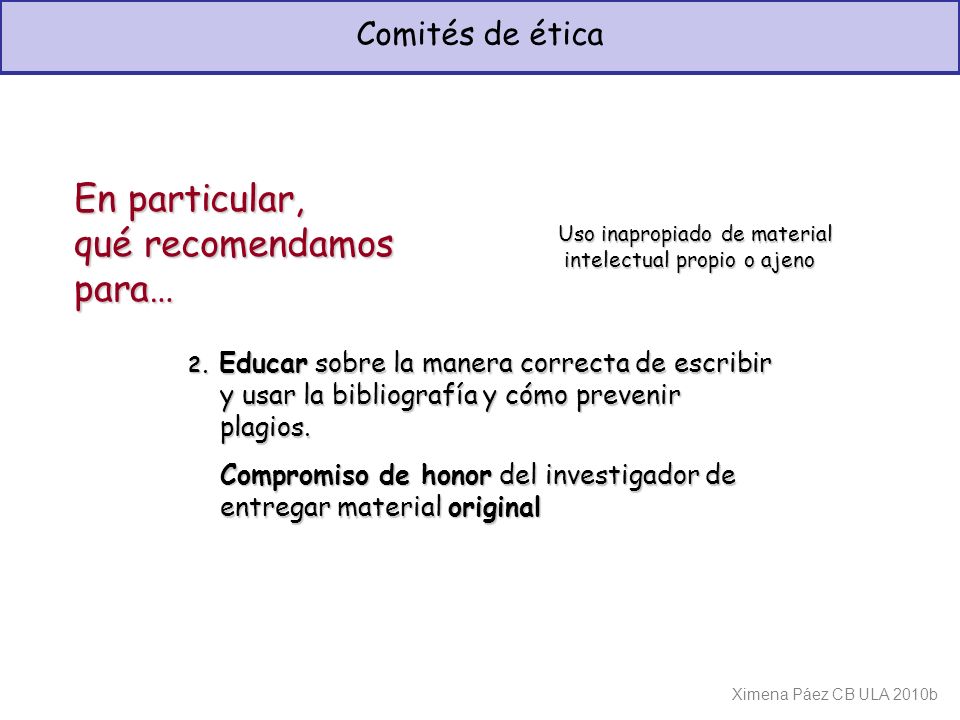 Comités de ética

En particular, qué recomendamos para…

Uso inapropiado de material intelectual propio o ajeno

2. Educar sobre la manera correcta de escribir y usar la bibliografía y cómo prevenir plagios.

Compromiso de honor del investigador de entregar material original

Ximena Páez CB ULA 2010b